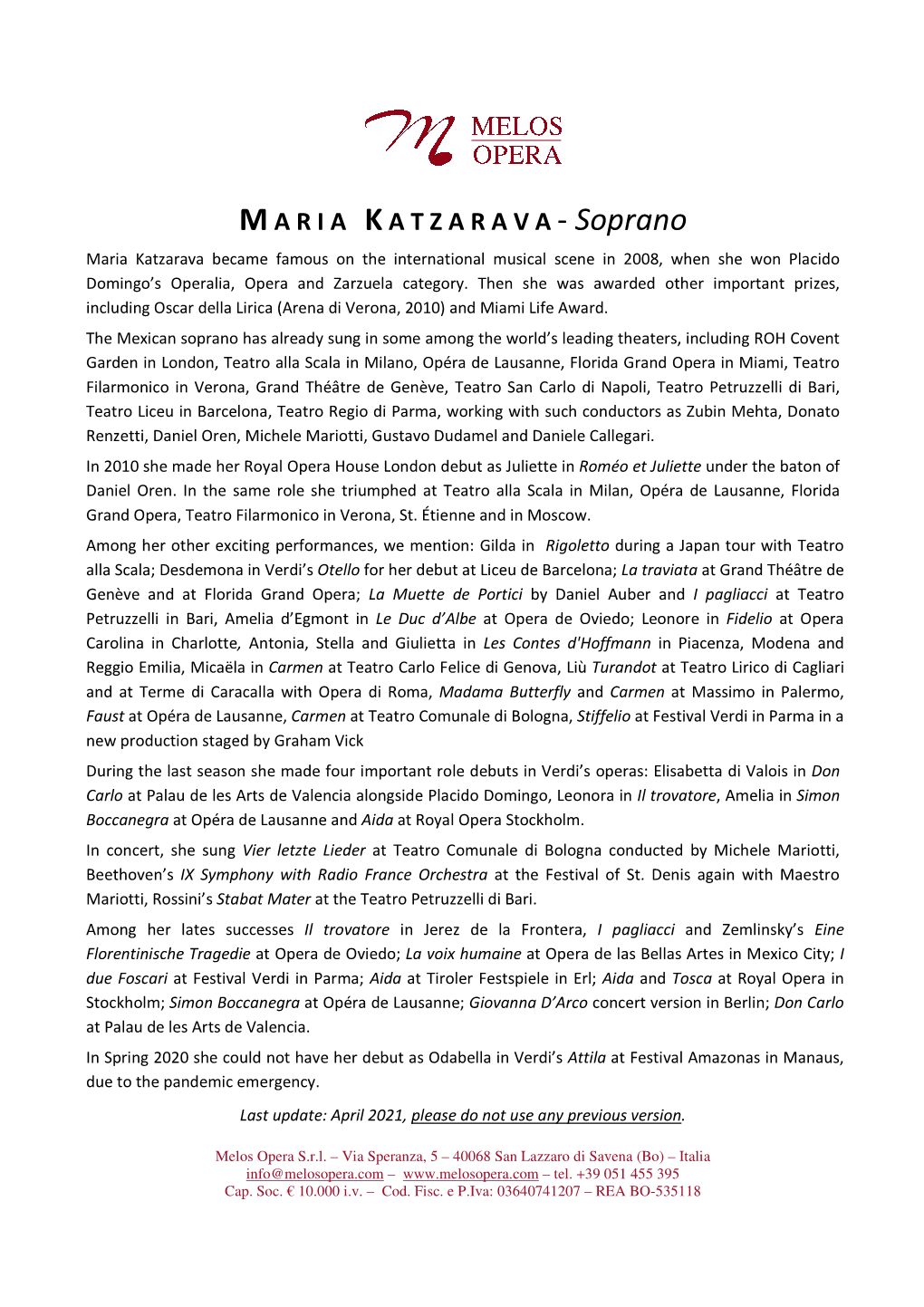 MELOS OPERA

MARIA KATZARAVA - Soprano

Maria Katzarava became famous on the international musical scene in 2008, when she won Placido Domingo's Operalia, Opera and Zarzuela category. Then she was awarded other important prizes, including Oscar della Lirica (Arena di Verona, 2010) and Miami Life Award.

The Mexican soprano has already sung in some among the world's leading theaters, including ROH Covent Garden in London, Teatro alla Scala in Milano, Opéra de Lausanne, Florida Grand Opera in Miami, Teatro Filarmonico in Verona, Grand Théâtre de Genève, Teatro San Carlo di Napoli, Teatro Petruzzelli di Bari, Teatro Liceu in Barcelona, Teatro Regio di Parma, working with such conductors as Zubin Mehta, Donato Renzetti, Daniel Oren, Michele Mariotti, Gustavo Dudamel and Daniele Callegari.

In 2010 she made her Royal Opera House London debut as Juliette in Roméo et Juliette under the baton of Daniel Oren. In the same role she triumphed at Teatro alla Scala in Milan, Opéra de Lausanne, Florida Grand Opera, Teatro Filarmonico in Verona, St. Étienne and in Moscow.

Among her other exciting performances, we mention: Gilda in Rigoletto during a Japan tour with Teatro alla Scala; Desdemona in Verdi's Otello for her debut at Liceu de Barcelona; La traviata at Grand Théâtre de Genève and at Florida Grand Opera; La Muette de Portici by Daniel Auber and I pagliacci at Teatro Petruzzelli in Bari, Amelia d'Egmont in Le Duc d'Albe at Opera de Oviedo; Leonore in Fidelio at Opera Carolina in Charlotte, Antonia, Stella and Giulietta in Les Contes d'Hoffmann in Piacenza, Modena and Reggio Emilia, Micaëla in Carmen at Teatro Carlo Felice di Genova, Liù Turandot at Teatro Lirico di Cagliari and at Terme di Caracalla with Opera di Roma, Madama Butterfly and Carmen at Massimo in Palermo, Faust at Opéra de Lausanne, Carmen at Teatro Comunale di Bologna, Stiffelio at Festival Verdi in Parma in a new production staged by Graham Vick

During the last season she made four important role debuts in Verdi's operas: Elisabetta di Valois in Don Carlo at Palau de les Arts de Valencia alongside Placido Domingo, Leonora in Il trovatore, Amelia in Simon Boccanegra at Opéra de Lausanne and Aida at Royal Opera Stockholm.

In concert, she sung Vier letzte Lieder at Teatro Comunale di Bologna conducted by Michele Mariotti, Beethoven's IX Symphony with Radio France Orchestra at the Festival of St. Denis again with Maestro Mariotti, Rossini's Stabat Mater at the Teatro Petruzzelli di Bari.

Among her lates successes Il trovatore in Jerez de la Frontera, I pagliacci and Zemlinsky's Eine Florentinische Tragedie at Opera de Oviedo; La voix humaine at Opera de las Bellas Artes in Mexico City; I due Foscari at Festival Verdi in Parma; Aida at Tiroler Festspiele in Erl; Aida and Tosca at Royal Opera in Stockholm; Simon Boccanegra at Opéra de Lausanne; Giovanna D'Arco concert version in Berlin; Don Carlo at Palau de les Arts de Valencia.

In Spring 2020 she could not have her debut as Odabella in Verdi's Attila at Festival Amazonas in Manaus, due to the pandemic emergency.

Last update: April 2021, please do not use any previous version.

Melos Opera S.r.l. – Via Speranza, 5 – 40068 San Lazzaro di Savena (Bo) – Italia
info@melosopera.com – www.melosopera.com – tel. +39 051 455 395
Cap. Soc. € 10.000 i.v. – Cod. Fisc. e P.Iva: 03640741207 – REA BO-535118